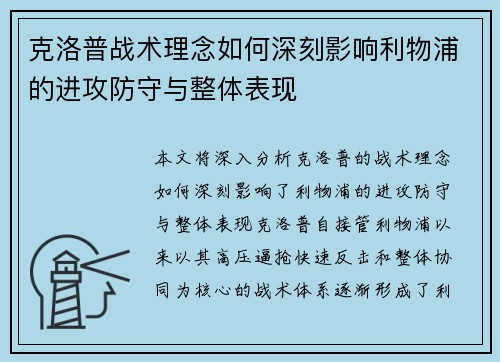 克洛普战术理念如何深刻影响利物浦的进攻防守与整体表现

本文将深入分析克洛普的战术理念如何深刻影响了利物浦的进攻防守与整体表现克洛普自接管利物浦以来以其高压逼抢快速反击和整体协同为核心的战术体系逐渐形成了利